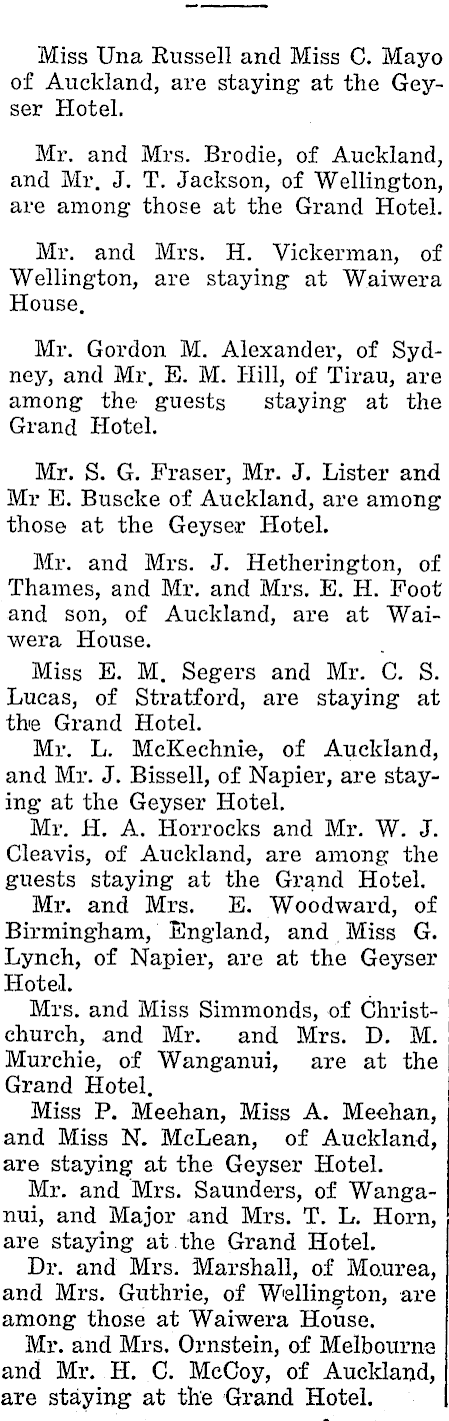 Miss Una Russell and Miss C. Mayo of Auckland, are staying at the Geyser Hotel.

Mr. and Mrs. Brodie, of Auckland, and Mr. J. T. Jackson, of Wellington, are among those at the Grand Hotel.

Mr. and Mrs. H. Vickerman, of Wellington, are staying at Waiwera House.

Mr. Gordon M. Alexander, of Sydney, and Mr. E. M. Hill, of Tirau, are among the guests staying at the Grand Hotel.

Mr. S. G. Fraser, Mr. J. Lister and Mr E. Buscke of Auckland, are among those at the Geyser Hotel.

Mr. and Mrs. J. Hetherington, of Thames, and Mr. and Mrs. E. H. Foot and son, of Auckland, are at Waiwera House.

Miss E. M. Segers and Mr. C. S. Lucas, of Stratford, are staying at the Grand Hotel.

Mr. L. McKechnie, of Auckland, and Mr. J. Bissell, of Napier, are staying at the Geyser Hotel.

Mr. H. A. Horrocks and Mr. W. J. Cleavis, of Auckland, are among the guests staying at the Grand Hotel.

Mr. and Mrs. E. Woodward, of Birmingham, England, and Miss G. Lynch, of Napier, are at the Geyser Hotel.

Mrs. and Miss Simmonds, of Christchurch, and Mr. and Mrs. D. M. Murchie, of Wanganui, are at the Grand Hotel.

Miss P. Meehan, Miss A. Meehan, and Miss N. McLean, of Auckland, are staying at the Geyser Hotel.

Mr. and Mrs. Saunders, of Wanganui, and Major and Mrs. T. L. Horn, are staying at the Grand Hotel.

Dr. and Mrs. Marshall, of Mourea, and Mrs. Guthrie, of Wellington, are among those at Waiwera House.

Mr. and Mrs. Ornstein, of Melbourne and Mr. H. C. McCoy, of Auckland, are staying at the Grand Hotel.